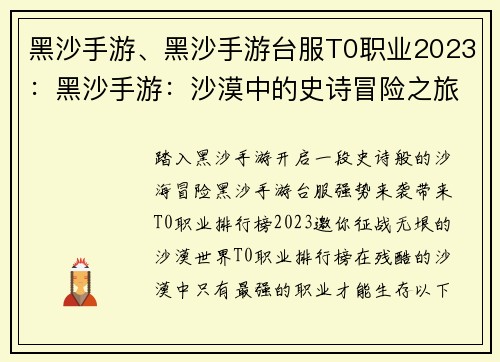 黑沙手游、黑沙手游台服T0职业2023：黑沙手游：沙漠中的史诗冒险之旅

踏入黑沙手游开启一段史诗般的沙海冒险黑沙手游台服强势来袭带来T0职业排行榜2023邀你征战无垠的沙漠世界T0职业排行榜在残酷的沙漠中只有最强的职业才能生存以下